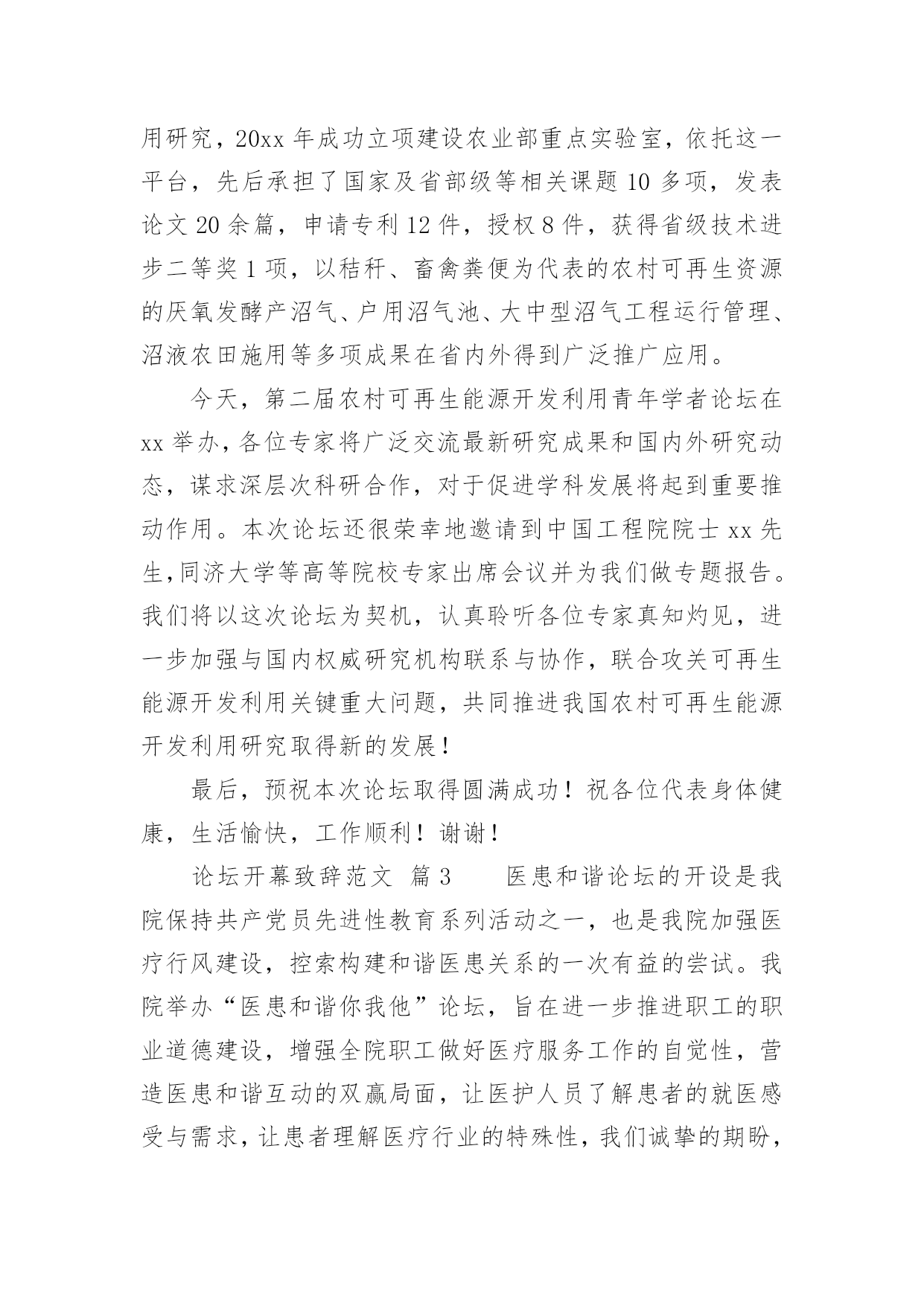 用研究，20xx 年成功立项建设农业部重点实验室，依托这一平台，先后承担了国家及省部级等相关课题 10 多项，发表论文 20 余篇，申请专利 12 件，授权 8 件，获得省级技术进步二等奖 1 项，以秸秆、畜禽粪便为代表的农村可再生资源的厌氧发酵产沼气、户用沼气池、大中型沼气工程运行管理、沼液农田施用等多项成果在省内外得到广泛推广应用。

今天，第二届农村可再生能源开发利用青年学者论坛在 xx 举办，各位专家将广泛交流最新研究成果和国内外研究动态，谋求深层次科研合作，对于促进学科发展将起到重要推动作用。本次论坛还很荣幸地邀请到中国工程院院士 xx 先生，同济大学等高等院校专家出席会议并为我们做专题报告。我们将以这次论坛为契机，认真聆听各位专家真知灼见，进一步加强与国内权威研究机构联系与协作，联合攻关可再生能源开发利用关键重大问题，共同推进我国农村可再生能源开发利用研究取得新的发展！

最后，预祝本次论坛取得圆满成功！祝各位代表身体健康，生活愉快，工作顺利！谢谢！

论坛开幕致辞范文 篇 3　　医患和谐论坛的开设是我院保持共产党员先进性教育系列活动之一，也是我院加强医疗行风建设，控索构建和谐医患关系的一次有益的尝试。我院举办“医患和谐你我他”论坛，旨在进一步推进职工的职业道德建设，增强全院职工做好医疗服务工作的自觉性，营造医患和谐互动的双赢局面，让医护人员了解患者的就医感受与需求，让患者理解医疗行业的特殊性，我们诚挚的期盼，